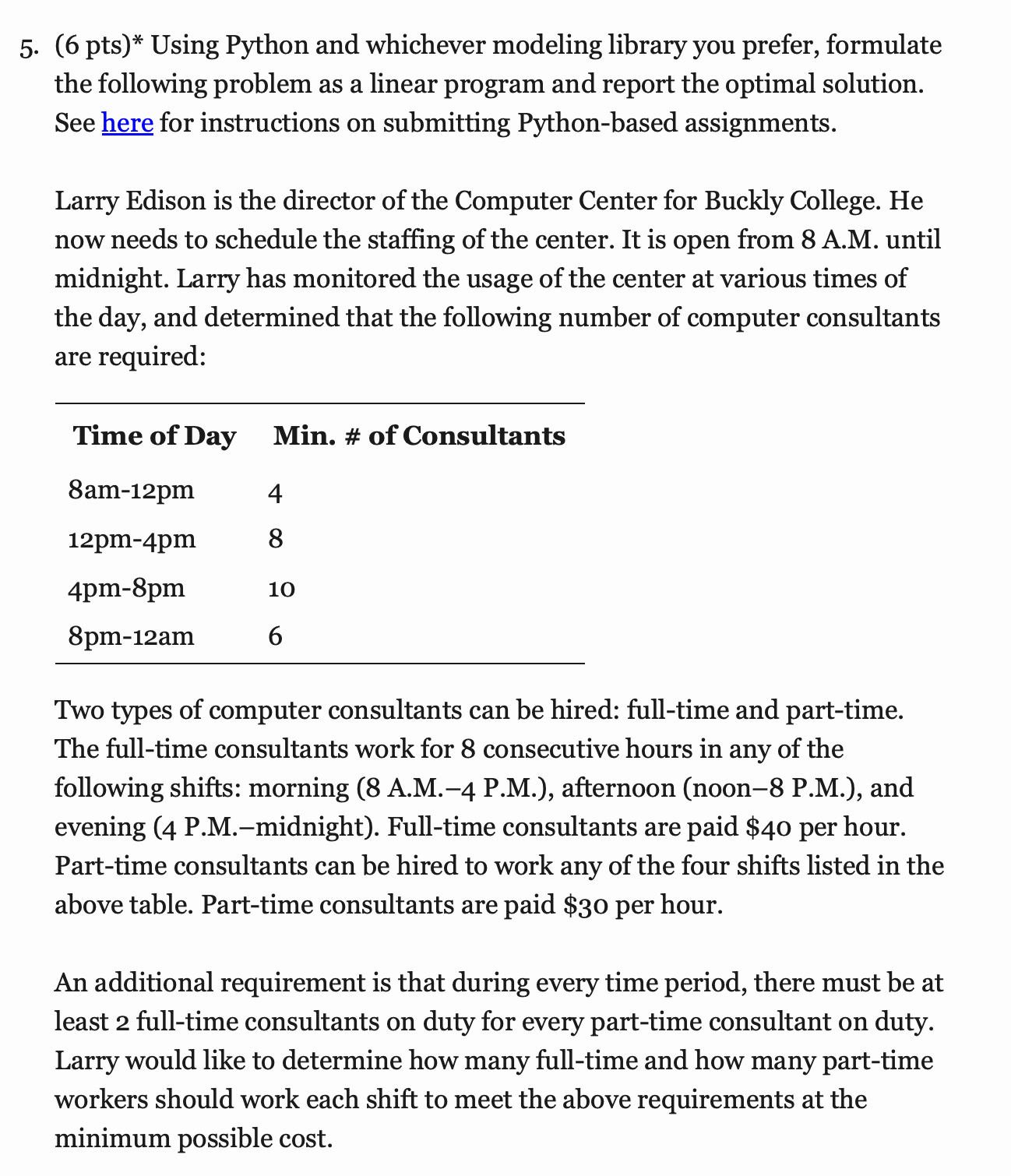 5. (6 pts)* Using Python and whichever modeling library you prefer, formulate the following problem as a linear program and report the optimal solution. See here for instructions on submitting Python-based assignments.

Larry Edison is the director of the Computer Center for Buckly College. He now needs to schedule the staffing of the center. It is open from 8 A.M. until midnight. Larry has monitored the usage of the center at various times of the day, and determined that the following number of computer consultants are required:

| Time of Day | Min. # of Consultants |
|---|---|
| 8am-12pm | 4 |
| 12pm-4pm | 8 |
| 4pm-8pm | 10 |
| 8pm-12am | 6 |

Two types of computer consultants can be hired: full-time and part-time. The full-time consultants work for 8 consecutive hours in any of the following shifts: morning (8 A.M.–4 P.M.), afternoon (noon–8 P.M.), and evening (4 P.M.–midnight). Full-time consultants are paid \$40 per hour. Part-time consultants can be hired to work any of the four shifts listed in the above table. Part-time consultants are paid \$30 per hour.

An additional requirement is that during every time period, there must be at least 2 full-time consultants on duty for every part-time consultant on duty. Larry would like to determine how many full-time and how many part-time workers should work each shift to meet the above requirements at the minimum possible cost.